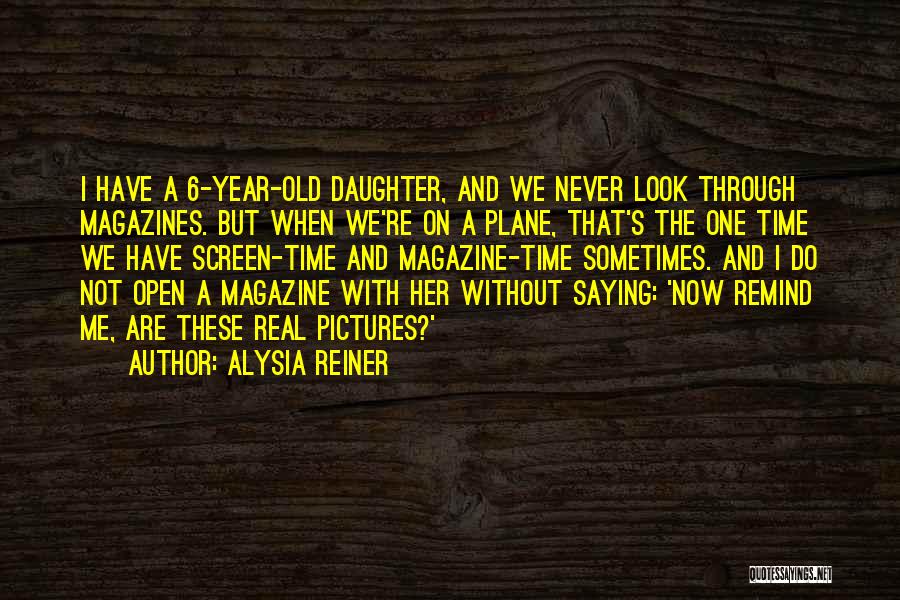 I HAVE A 6-YEAR-OLD DAUGHTER, AND WE NEVER LOOK THROUGH MAGAZINES. BUT WHEN WE'RE ON A PLANE, THAT'S THE ONE TIME WE HAVE SCREEN-TIME AND MAGAZINE-TIME SOMETIMES. AND I DO NOT OPEN A MAGAZINE WITH HER WITHOUT SAYING: 'NOW REMIND ME, ARE THESE REAL PICTURES?'

AUTHOR: ALYSIA REINER

QUOTESSAYINGS.NET